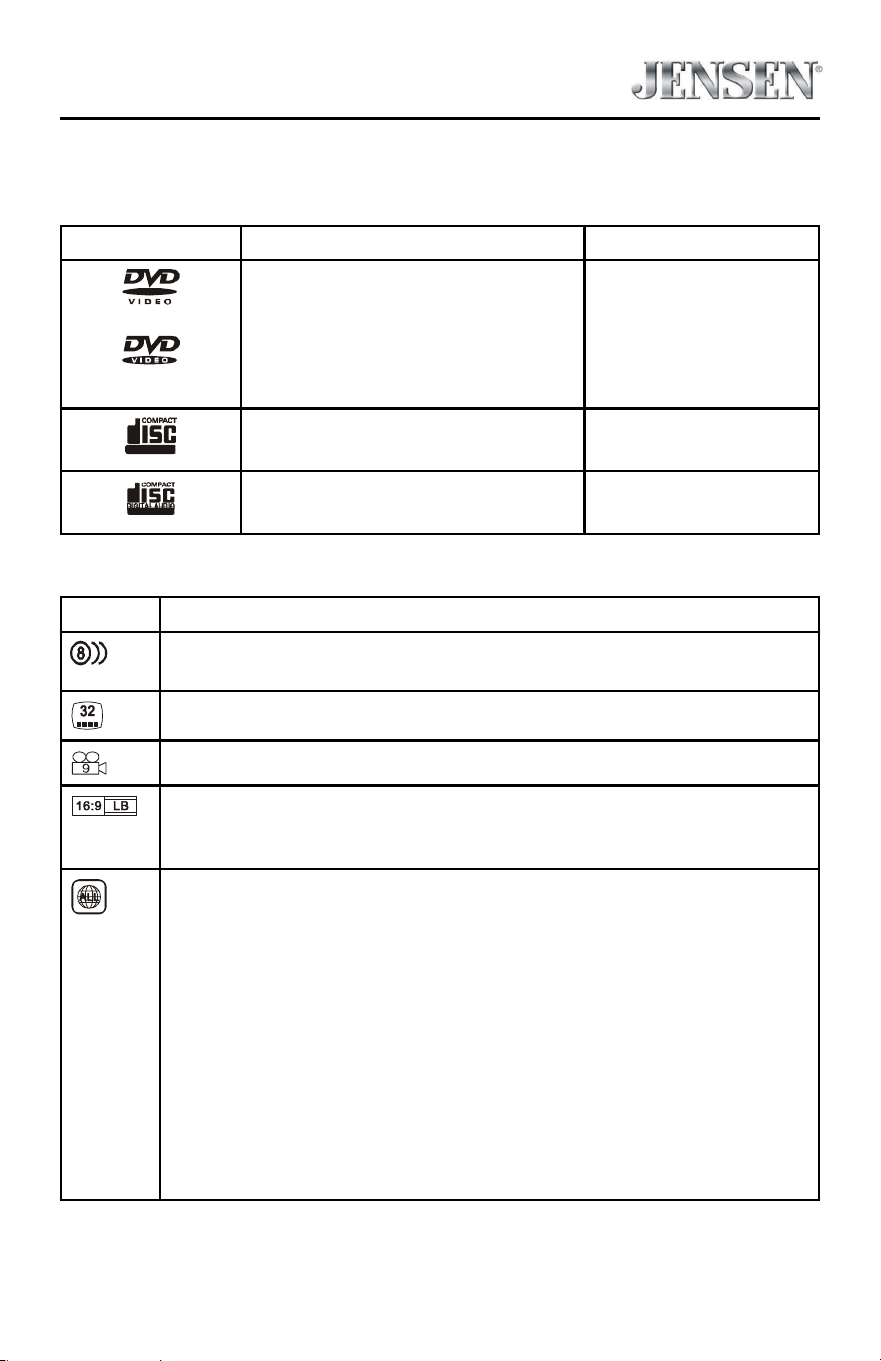 JENSEN®

| | | |
|---|---|---|
| DVD VIDEO DVD VIDEO | | |
| COMPACT DISC | | |
| COMPACT DISC DIGITAL AUDIO | | |

| | |
|---|---|
| 8 | |
| 32 | |
| 9 | |
| 16:9 LB | |
| ALL | |